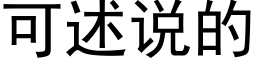 可述说的